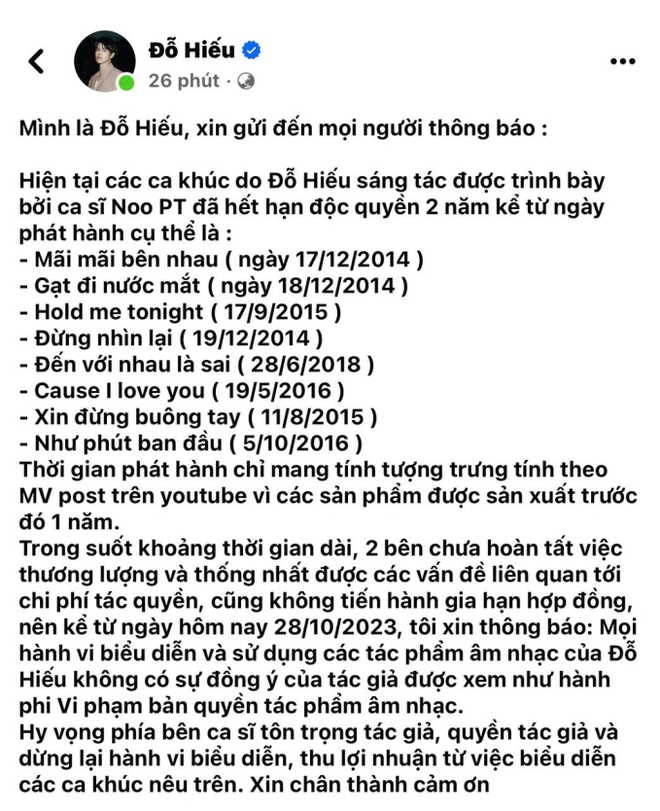 Đỗ Hiếu
26 phút ·

Mình là Đỗ Hiếu, xin gửi đến mọi người thông báo :

Hiện tại các ca khúc do Đỗ Hiếu sáng tác được trình bày bởi ca sĩ Noo PT đã hết hạn độc quyền 2 năm kể từ ngày phát hành cụ thể là :
- Mãi mãi bên nhau ( ngày 17/12/2014 )
- Gạt đi nước mắt ( ngày 18/12/2014 )
- Hold me tonight ( 17/9/2015 )
- Đừng nhìn lại ( 19/12/2014 )
- Đến với nhau là sai ( 28/6/2018 )
- Cause I love you ( 19/5/2016 )
- Xin đừng buông tay ( 11/8/2015 )
- Như phút ban đầu ( 5/10/2016 )
Thời gian phát hành chỉ mang tính tượng trưng tính theo MV post trên youtube vì các sản phẩm được sản xuất trước đó 1 năm.
Trong suốt khoảng thời gian dài, 2 bên chưa hoàn tất việc thương lượng và thống nhất được các vấn đề liên quan tới chi phí tác quyền, cũng không tiến hành gia hạn hợp đồng, nên kể từ ngày hôm nay 28/10/2023, tôi xin thông báo: Mọi hành vi biểu diễn và sử dụng các tác phẩm âm nhạc của Đỗ Hiếu không có sự đồng ý của tác giả được xem như hành phi Vi phạm bản quyền tác phẩm âm nhạc.
Hy vọng phía bên ca sĩ tôn trọng tác giả, quyền tác giả và dừng lại hành vi biểu diễn, thu lợi nhuận từ việc biểu diễn các ca khúc nêu trên. Xin chân thành cảm ơn